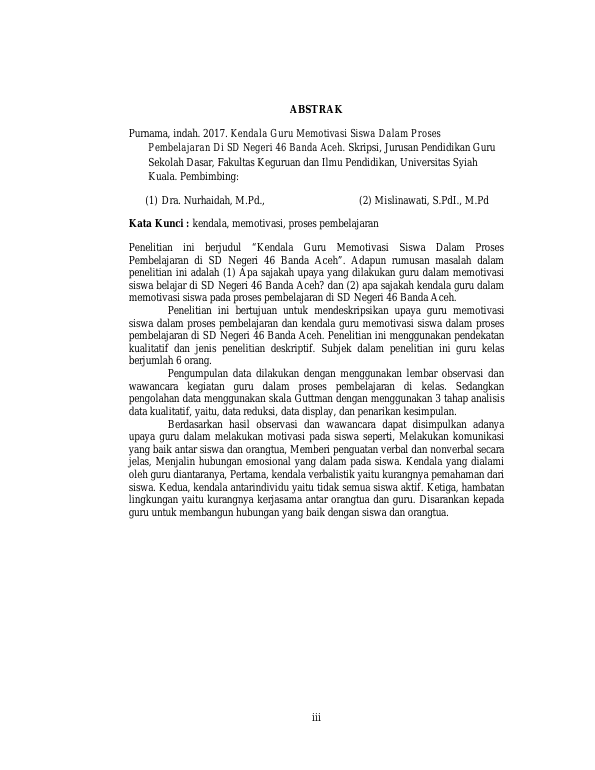 ABSTRAK

Purnama, indah. 2017. Kendala Guru Memotivasi Siswa Dalam Proses Pembelajaran Di SD Negeri 46 Banda Aceh. Skripsi, Jurusan Pendidikan Guru Sekolah Dasar, Fakultas Keguruan dan Ilmu Pendidikan, Universitas Syiah Kuala. Pembimbing:

(1) Dra. Nurhaidah, M.Pd., (2) Mislinawati, S.PdI., M.Pd

Kata Kunci : kendala, memotivasi, proses pembelajaran

Penelitian ini berjudul "Kendala Guru Memotivasi Siswa Dalam Proses Pembelajaran di SD Negeri 46 Banda Aceh". Adapun rumusan masalah dalam penelitian ini adalah (1) Apa sajakah upaya yang dilakukan guru dalam memotivasi siswa belajar di SD Negeri 46 Banda Aceh? dan (2) apa sajakah kendala guru dalam memotivasi siswa pada proses pembelajaran di SD Negeri 46 Banda Aceh.

Penelitian ini bertujuan untuk mendeskripsikan upaya guru memotivasi siswa dalam proses pembelajaran dan kendala guru memotivasi siswa dalam proses pembelajaran di SD Negeri 46 Banda Aceh. Penelitian ini menggunakan pendekatan kualitatif dan jenis penelitian deskriptif. Subjek dalam penelitian ini guru kelas berjumlah 6 orang.

Pengumpulan data dilakukan dengan menggunakan lembar observasi dan wawancara kegiatan guru dalam proses pembelajaran di kelas. Sedangkan pengolahan data menggunakan skala Guttman dengan menggunakan 3 tahap analisis data kualitatif, yaitu, data reduksi, data display, dan penarikan kesimpulan.

Berdasarkan hasil observasi dan wawancara dapat disimpulkan adanya upaya guru dalam melakukan motivasi pada siswa seperti, Melakukan komunikasi yang baik antar siswa dan orangtua, Memberi penguatan verbal dan nonverbal secara jelas, Menjalin hubungan emosional yang dalam pada siswa. Kendala yang dialami oleh guru diantaranya, Pertama, kendala verbalistik yaitu kurangnya pemahaman dari siswa. Kedua, kendala antarindividu yaitu tidak semua siswa aktif. Ketiga, hambatan lingkungan yaitu kurangnya kerjasama antar orangtua dan guru. Disarankan kepada guru untuk membangun hubungan yang baik dengan siswa dan orangtua.

iii